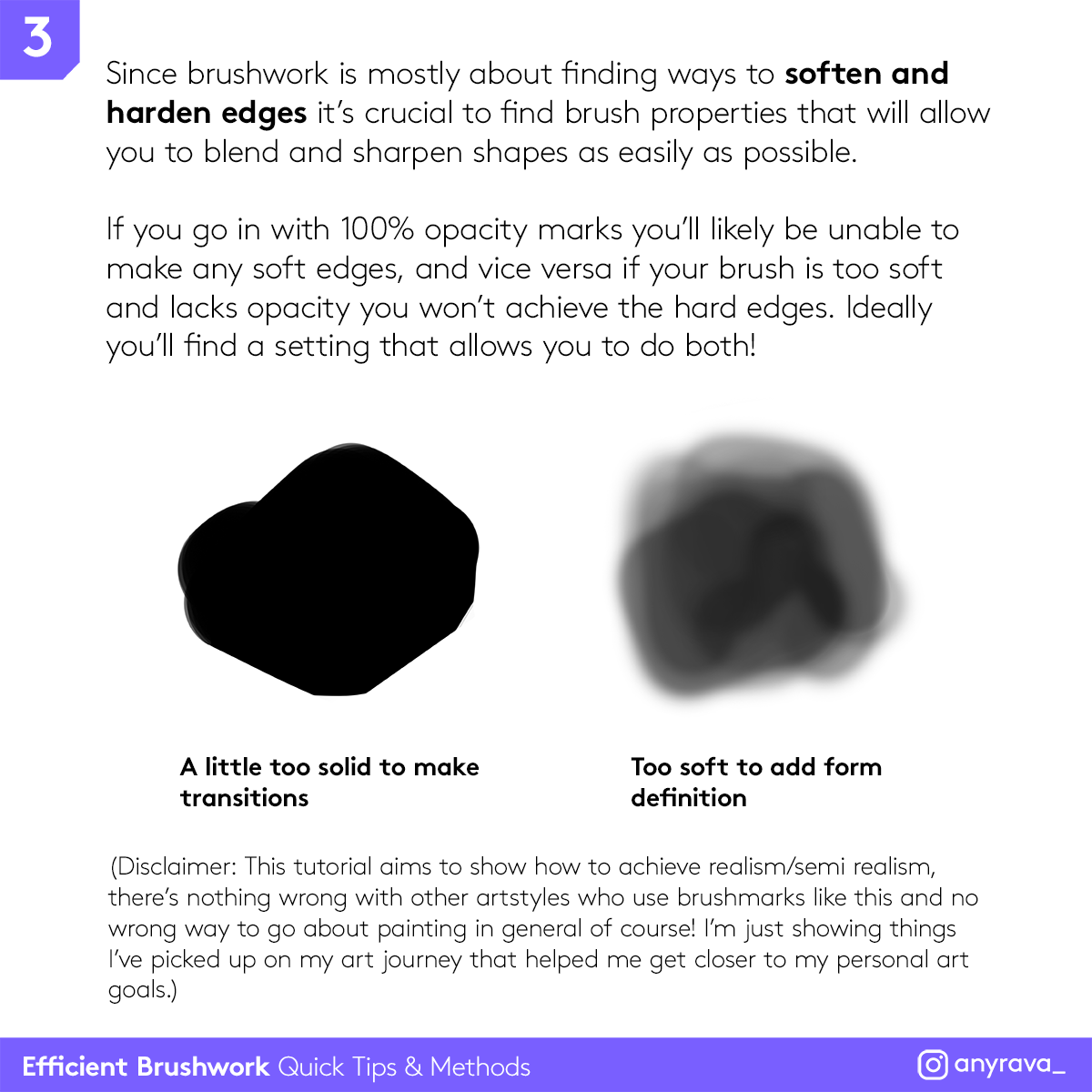 3

Since brushwork is mostly about finding ways to soften and harden edges it's crucial to find brush properties that will allow you to blend and sharpen shapes as easily as possible.

If you go in with 100% opacity marks you'll likely be unable to make any soft edges, and vice versa if your brush is too soft and lacks opacity you won't achieve the hard edges. Ideally you'll find a setting that allows you to do both!

A little too solid to make transitions

Too soft to add form definition

(Disclaimer: This tutorial aims to show how to achieve realism/semi realism, there's nothing wrong with other artstyles who use brushmarks like this and no wrong way to go about painting in general of course! I'm just showing things I've picked up on my art journey that helped me get closer to my personal art goals.)

Efficient Brushwork Quick Tips & Methods

anyrava_